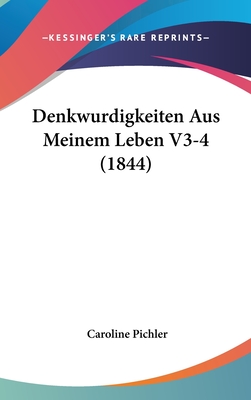 —KESSINGER'S RARE REPRINTS—

Denkwurdigkeiten Aus Meinem Leben V3-4 (1844)

Caroline Pichler